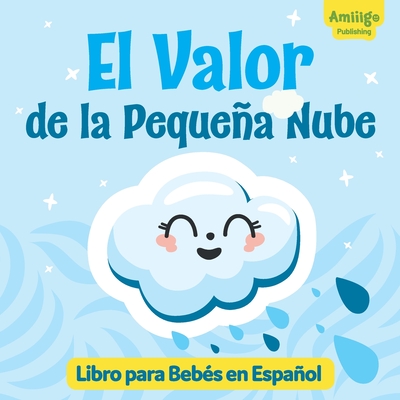 Amiiigo
Publishing

El Valor
de la Pequeña Nube

Libro para Bebés en Español